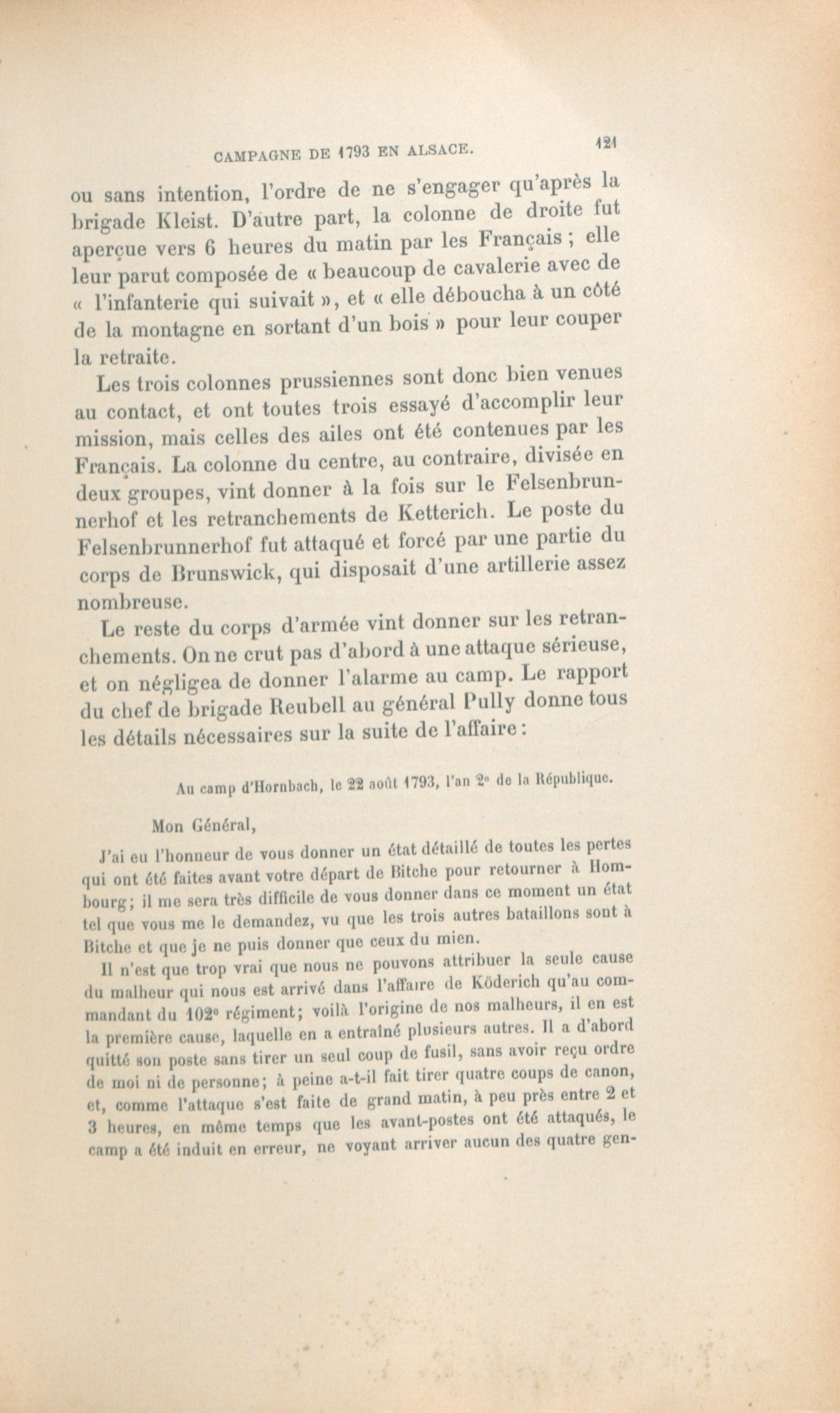 CAMPAGNE DE 1793 EN ALSACE. 121

ou sans intention, l'ordre de ne s'engager qu'après la brigade Kleist. D'autre part, la colonne de droite fut aperçue vers 6 heures du matin par les Français ; elle leur parut composée de « beaucoup de cavalerie avec de « l'infanterie qui suivait », et « elle déboucha à un côté de la montagne en sortant d'un bois » pour leur couper la retraite.

Les trois colonnes prussiennes sont donc bien venues au contact, et ont toutes trois essayé d'accomplir leur mission, mais celles des ailes ont été contenues par les Français. La colonne du centre, au contraire, divisée en deux groupes, vint donner à la fois sur le Felsenbrunnerhof et les retranchements de Ketterich. Le poste du Felsenbrunnerhof fut attaqué et forcé par une partie du corps de Brunswick, qui disposait d'une artillerie assez nombreuse.

Le reste du corps d'armée vint donner sur les retranchements. On ne crut pas d'abord à une attaque sérieuse, et on négligea de donner l'alarme au camp. Le rapport du chef de brigade Reubell au général Pully donne tous les détails nécessaires sur la suite de l'affaire :

Au camp d'Hornbach, le 22 août 1793, l'an 2e de la République.

Mon Général,

J'ai eu l'honneur de vous donner un état détaillé de toutes les pertes qui ont été faites avant votre départ de Bitche pour retourner à Hombourg; il me sera très difficile de vous donner dans ce moment un état tel que vous me le demandez, vu que les trois autres bataillons sont à Bitche et que je ne puis donner que ceux du mien.

Il n'est que trop vrai que nous ne pouvons attribuer la seule cause du malheur qui nous est arrivé dans l'affaire de Köderich qu'au commandant du 102e régiment; voilà l'origine de nos malheurs, il en est la première cause, laquelle en a entraîné plusieurs autres. Il a d'abord quitté son poste sans tirer un seul coup de fusil, sans avoir reçu ordre de moi ni de personne; à peine a-t-il fait tirer quatre coups de canon, et, comme l'attaque s'est faite de grand matin, à peu près entre 2 et 3 heures, en même temps que les avant-postes ont été attaqués, le camp a été induit en erreur, ne voyant arriver aucun des quatre gen-